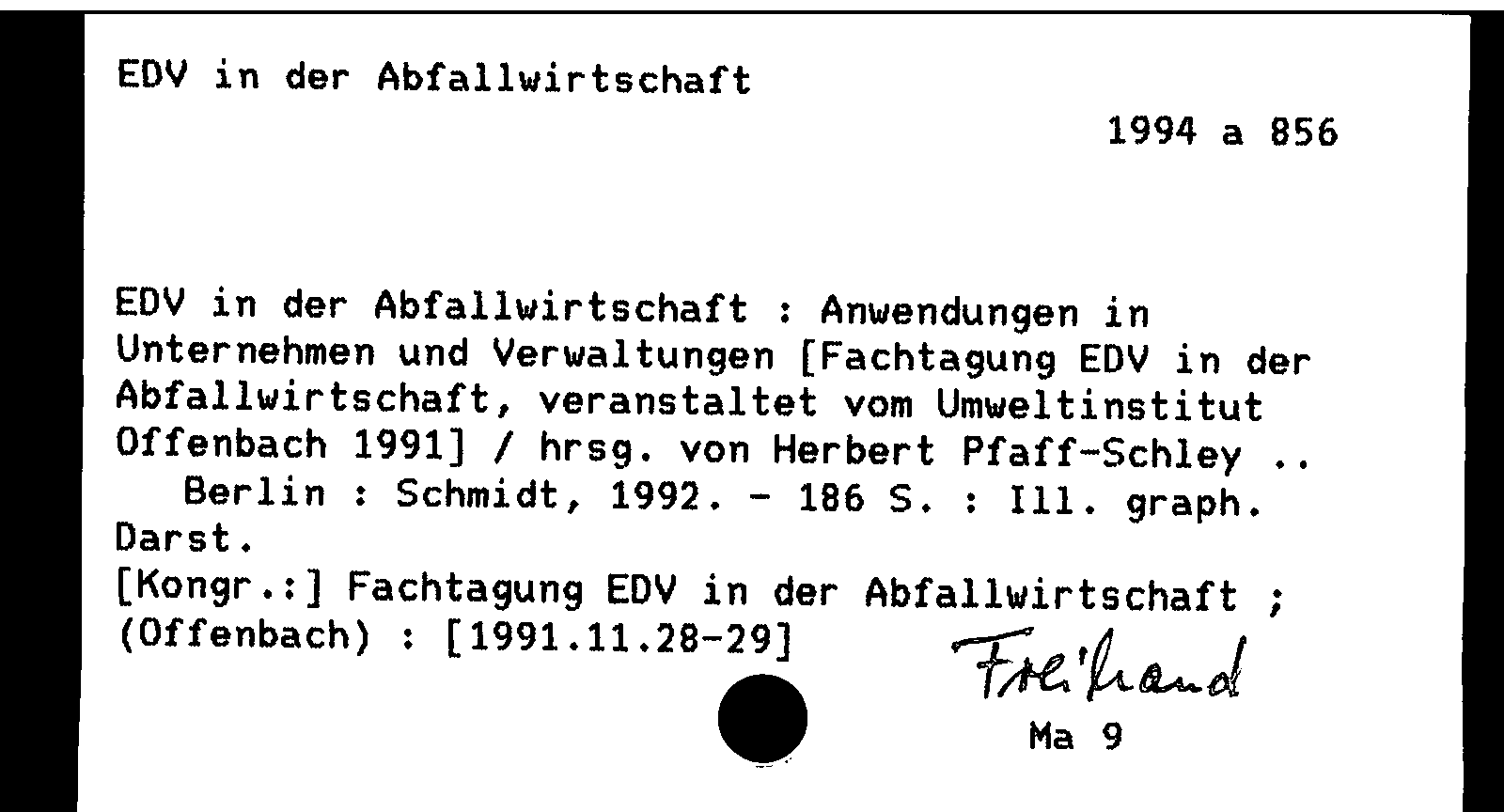 EDV in der Abfallwirtschaft

1994 a 856

EDV in der Abfallwirtschaft : Anwendungen in Unternehmen und Verwaltungen [Fachtagung EDV in der Abfallwirtschaft, veranstaltet vom Umweltinstitut Offenbach 1991] / hrsg. von Herbert Pfaff-Schley ..
Berlin : Schmidt, 1992. - 186 S. : Ill. graph. Darst.
[Kongr.:] Fachtagung EDV in der Abfallwirtschaft ; (Offenbach) : [1991.11.28-29]

Freihand
Ma 9